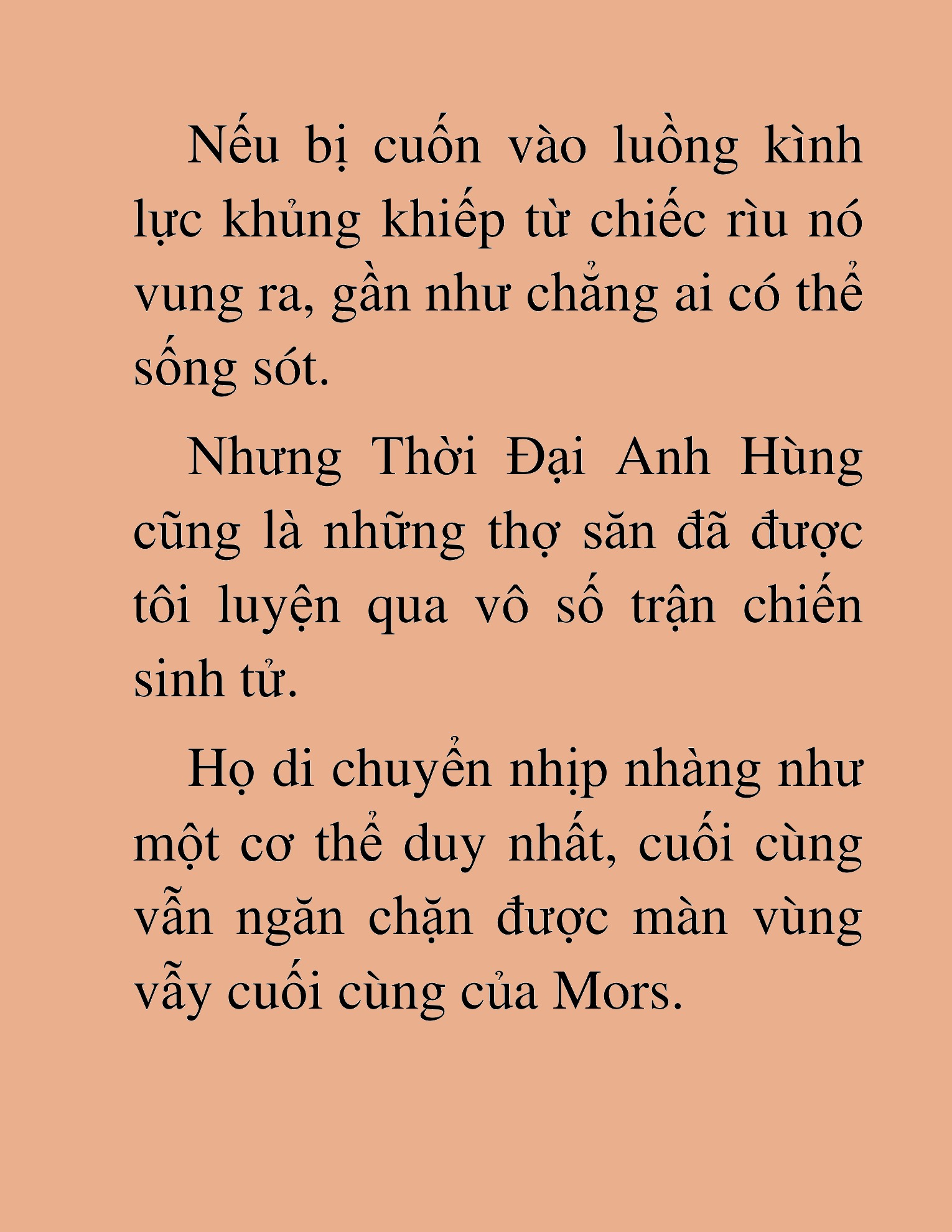 Nếu bị cuốn vào luồng kình lực khủng khiếp từ chiếc rìu nó vung ra, gần như chẳng ai có thể sống sót.

Nhưng Thời Đại Anh Hùng cũng là những thợ săn đã được tôi luyện qua vô số trận chiến sinh tử.

Họ di chuyển nhịp nhàng như một cơ thể duy nhất, cuối cùng vẫn ngăn chặn được màn vùng vẫy cuối cùng của Mors.